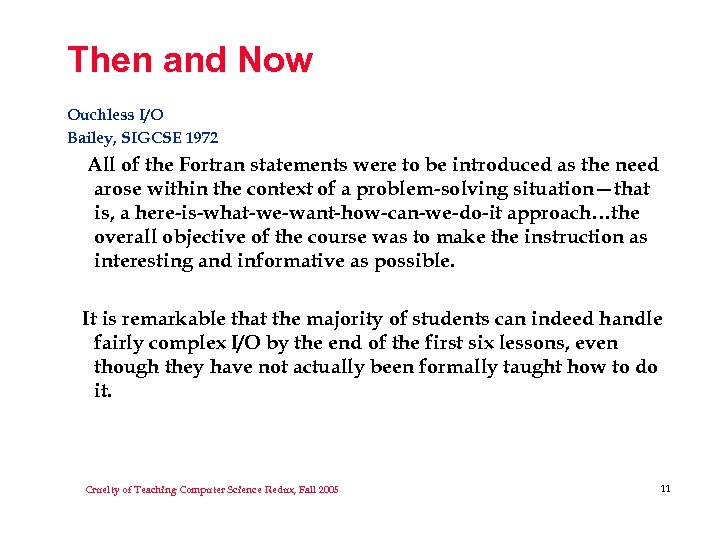 Then and Now

Ouchless I/O
Bailey, SIGCSE 1972

All of the Fortran statements were to be introduced as the need arose within the context of a problem-solving situation—that is, a here-is-what-we-want-how-can-we-do-it approach…the overall objective of the course was to make the instruction as interesting and informative as possible.

It is remarkable that the majority of students can indeed handle fairly complex I/O by the end of the first six lessons, even though they have not actually been formally taught how to do it.

Cruelty of Teaching Computer Science Redux, Fall 2005

11